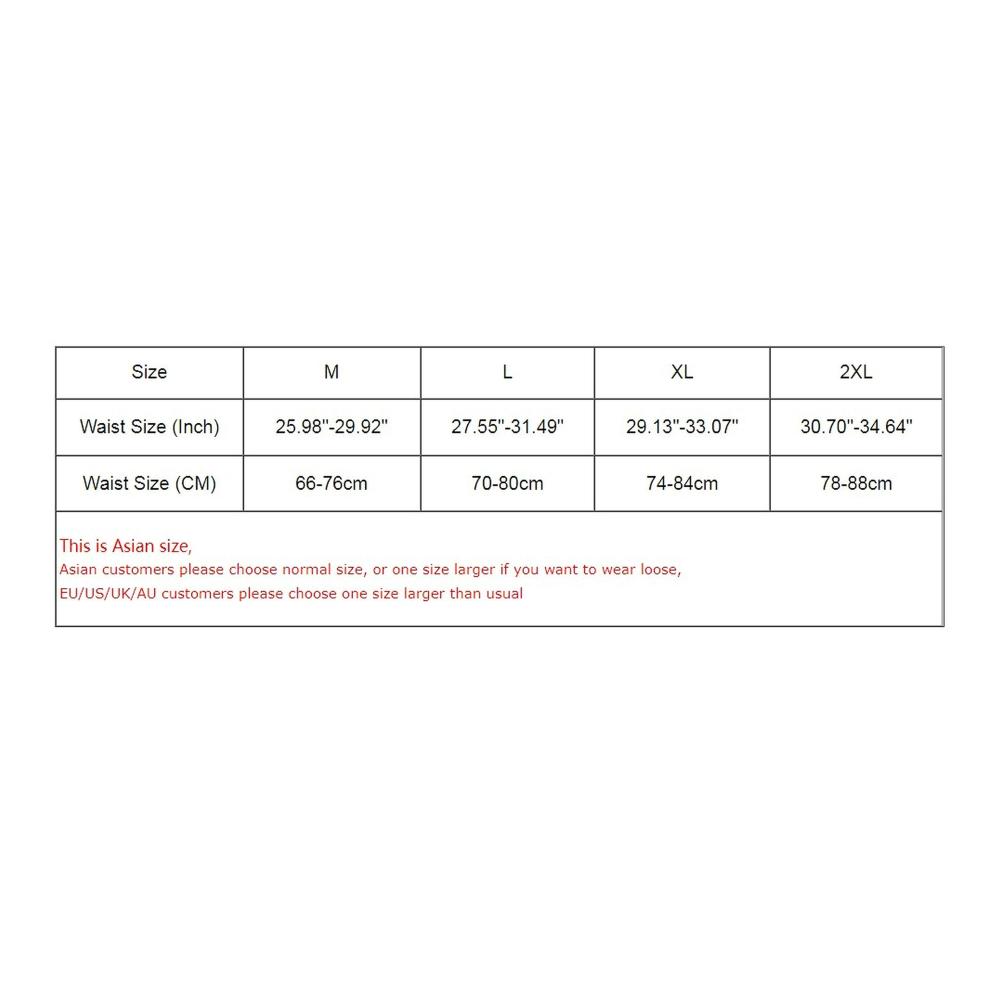 | Size | M | L | XL | 2XL |
|---|---|---|---|---|
| Waist Size (Inch) | 25.98"-29.92" | 27.55"-31.49" | 29.13"-33.07" | 30.70"-34.64" |
| Waist Size (CM) | 66-76cm | 70-80cm | 74-84cm | 78-88cm |

This is Asian size,
Asian customers please choose normal size, or one size larger if you want to wear loose,
EU/US/UK/AU customers please choose one size larger than usual